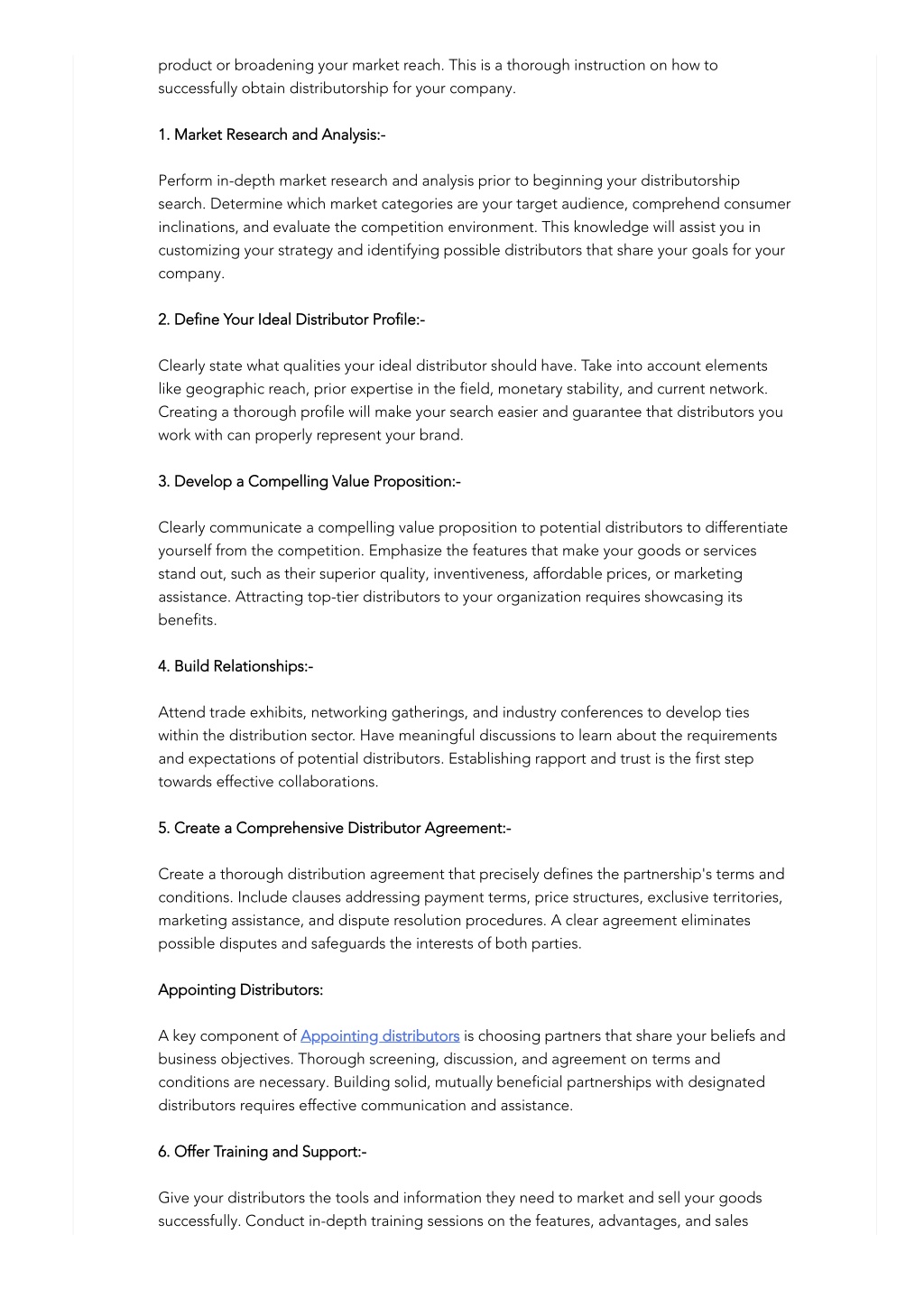 product or broadening your market reach. This is a thorough instruction on how to successfully obtain distributorship for your company.

1. Market Research and Analysis:-

Perform in-depth market research and analysis prior to beginning your distributorship search. Determine which market categories are your target audience, comprehend consumer inclinations, and evaluate the competition environment. This knowledge will assist you in customizing your strategy and identifying possible distributors that share your goals for your company.

2. Define Your Ideal Distributor Profile:-

Clearly state what qualities your ideal distributor should have. Take into account elements like geographic reach, prior expertise in the field, monetary stability, and current network. Creating a thorough profile will make your search easier and guarantee that distributors you work with can properly represent your brand.

3. Develop a Compelling Value Proposition:-

Clearly communicate a compelling value proposition to potential distributors to differentiate yourself from the competition. Emphasize the features that make your goods or services stand out, such as their superior quality, inventiveness, affordable prices, or marketing assistance. Attracting top-tier distributors to your organization requires showcasing its benefits.

4. Build Relationships:-

Attend trade exhibits, networking gatherings, and industry conferences to develop ties within the distribution sector. Have meaningful discussions to learn about the requirements and expectations of potential distributors. Establishing rapport and trust is the first step towards effective collaborations.

5. Create a Comprehensive Distributor Agreement:-

Create a thorough distribution agreement that precisely defines the partnership's terms and conditions. Include clauses addressing payment terms, price structures, exclusive territories, marketing assistance, and dispute resolution procedures. A clear agreement eliminates possible disputes and safeguards the interests of both parties.

Appointing Distributors:

A key component of Appointing distributors is choosing partners that share your beliefs and business objectives. Thorough screening, discussion, and agreement on terms and conditions are necessary. Building solid, mutually beneficial partnerships with designated distributors requires effective communication and assistance.

6. Offer Training and Support:-

Give your distributors the tools and information they need to market and sell your goods successfully. Conduct in-depth training sessions on the features, advantages, and sales